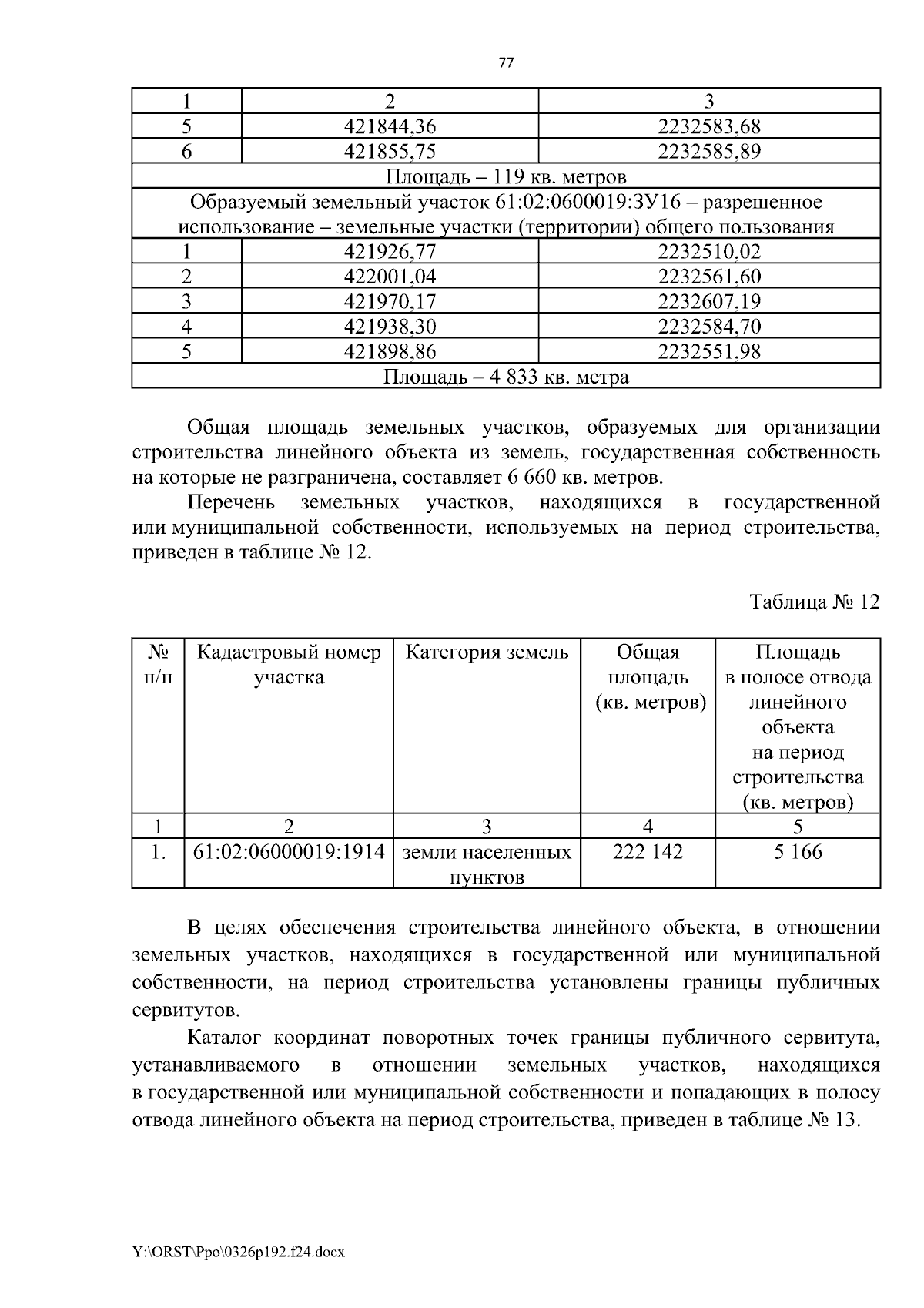 77

| 1 | 2 | 3 |
|---|---|---|
| 5 | 421844,36 | 2232583,68 |
| 6 | 421855,75 | 2232585,89 |
| Площадь – 119 кв. метров | | |
| Образуемый земельный участок 61:02:0600019:ЗУ16 – разрешенное использование – земельные участки (территории) общего пользования | | |
| 1 | 421926,77 | 2232510,02 |
| 2 | 422001,04 | 2232561,60 |
| 3 | 421970,17 | 2232607,19 |
| 4 | 421938,30 | 2232584,70 |
| 5 | 421898,86 | 2232551,98 |
| Площадь – 4 833 кв. метра | | |

Общая площадь земельных участков, образуемых для организации строительства линейного объекта из земель, государственная собственность на которые не разграничена, составляет 6 660 кв. метров.

Перечень земельных участков, находящихся в государственной или муниципальной собственности, используемых на период строительства, приведен в таблице № 12.

Таблица № 12

| № п/п | Кадастровый номер участка | Категория земель | Общая площадь (кв. метров) | Площадь в полосе отвода линейного объекта на период строительства (кв. метров) |
|---|---|---|---|---|
| 1 | 2 | 3 | 4 | 5 |
| 1. | 61:02:06000019:1914 | земли населенных пунктов | 222 142 | 5 166 |

В целях обеспечения строительства линейного объекта, в отношении земельных участков, находящихся в государственной или муниципальной собственности, на период строительства установлены границы публичных сервитутов.

Каталог координат поворотных точек границы публичного сервитута, устанавливаемого в отношении земельных участков, находящихся в государственной или муниципальной собственности и попадающих в полосу отвода линейного объекта на период строительства, приведен в таблице № 13.

Y:\ORST\Ppo\0326p192.f24.docx